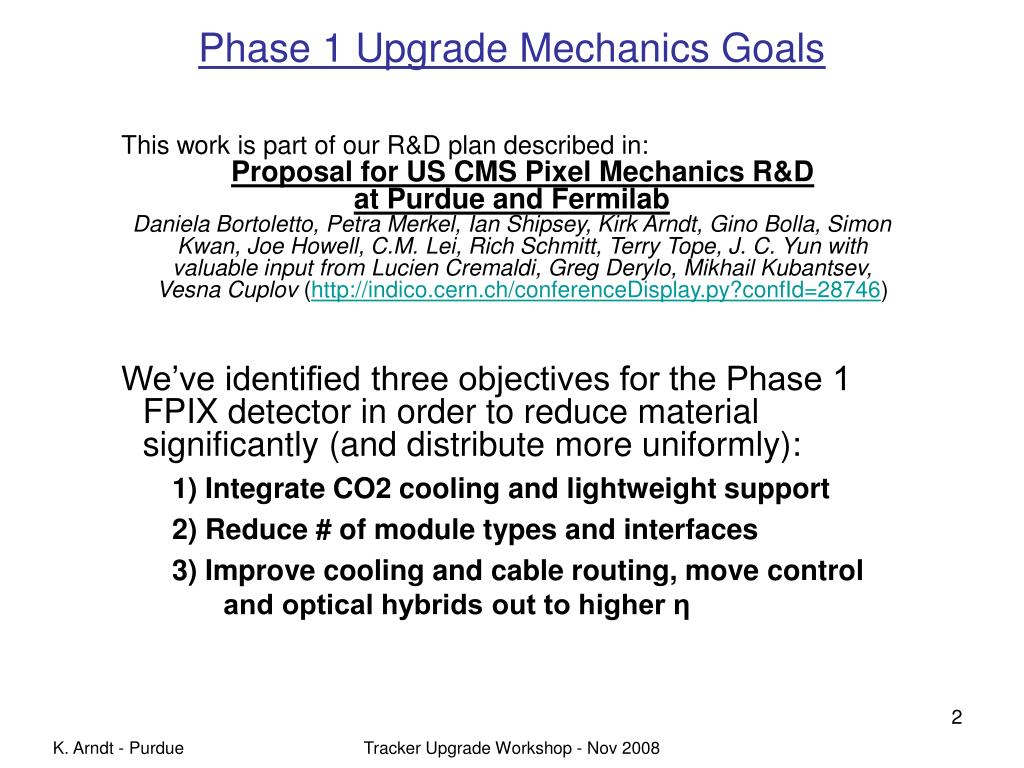 Phase 1 Upgrade Mechanics Goals

This work is part of our R&D plan described in:
Proposal for US CMS Pixel Mechanics R&D at Purdue and Fermilab
Daniela Bortoletto, Petra Merkel, Ian Shipsey, Kirk Arndt, Gino Bolla, Simon Kwan, Joe Howell, C.M. Lei, Rich Schmitt, Terry Tope, J. C. Yun with valuable input from Lucien Cremaldi, Greg Derylo, Mikhail Kubantsev, Vesna Cuplov (http://indico.cern.ch/conferenceDisplay.py?confId=28746)

We've identified three objectives for the Phase 1 FPIX detector in order to reduce material significantly (and distribute more uniformly):

1) Integrate CO2 cooling and lightweight support

2) Reduce # of module types and interfaces

3) Improve cooling and cable routing, move control and optical hybrids out to higher η

2

K. Arndt - Purdue

Tracker Upgrade Workshop - Nov 2008